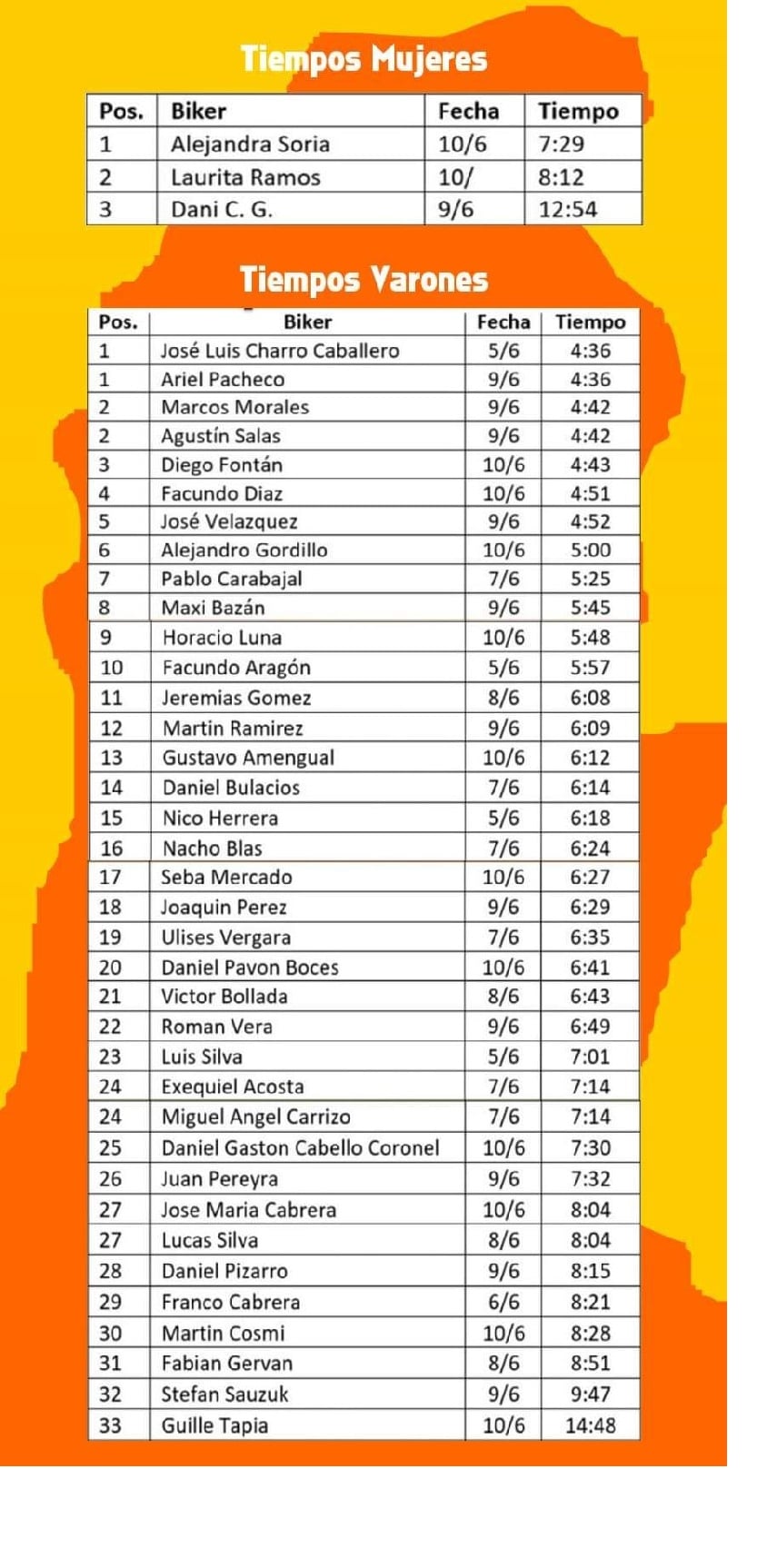 Tiempos Mujeres

| Pos. | Biker | Fecha | Tiempo |
|---|---|---|---|
| 1 | Alejandra Soria | 10/6 | 7:29 |
| 2 | Laurita Ramos | 10/ | 8:12 |
| 3 | Dani C. G. | 9/6 | 12:54 |

Tiempos Varones

| Pos. | Biker | Fecha | Tiempo |
|---|---|---|---|
| 1 | José Luis Charro Caballero | 5/6 | 4:36 |
| 1 | Ariel Pacheco | 9/6 | 4:36 |
| 2 | Marcos Morales | 9/6 | 4:42 |
| 2 | Agustín Salas | 9/6 | 4:42 |
| 3 | Diego Fontán | 10/6 | 4:43 |
| 4 | Facundo Diaz | 10/6 | 4:51 |
| 5 | José Velazquez | 9/6 | 4:52 |
| 6 | Alejandro Gordillo | 10/6 | 5:00 |
| 7 | Pablo Carabajal | 7/6 | 5:25 |
| 8 | Maxi Bazán | 9/6 | 5:45 |
| 9 | Horacio Luna | 10/6 | 5:48 |
| 10 | Facundo Aragón | 5/6 | 5:57 |
| 11 | Jeremias Gomez | 8/6 | 6:08 |
| 12 | Martin Ramirez | 9/6 | 6:09 |
| 13 | Gustavo Amengual | 10/6 | 6:12 |
| 14 | Daniel Bulacios | 7/6 | 6:14 |
| 15 | Nico Herrera | 5/6 | 6:18 |
| 16 | Nacho Blas | 7/6 | 6:24 |
| 17 | Seba Mercado | 10/6 | 6:27 |
| 18 | Joaquin Perez | 9/6 | 6:29 |
| 19 | Ulises Vergara | 7/6 | 6:35 |
| 20 | Daniel Pavon Boces | 10/6 | 6:41 |
| 21 | Victor Bollada | 8/6 | 6:43 |
| 22 | Roman Vera | 9/6 | 6:49 |
| 23 | Luis Silva | 5/6 | 7:01 |
| 24 | Exequiel Acosta | 7/6 | 7:14 |
| 24 | Miguel Angel Carrizo | 7/6 | 7:14 |
| 25 | Daniel Gaston Cabello Coronel | 10/6 | 7:30 |
| 26 | Juan Pereyra | 9/6 | 7:32 |
| 27 | Jose Maria Cabrera | 10/6 | 8:04 |
| 27 | Lucas Silva | 8/6 | 8:04 |
| 28 | Daniel Pizarro | 9/6 | 8:15 |
| 29 | Franco Cabrera | 6/6 | 8:21 |
| 30 | Martin Cosmi | 10/6 | 8:28 |
| 31 | Fabian Gervan | 8/6 | 8:51 |
| 32 | Stefan Sauzuk | 9/6 | 9:47 |
| 33 | Guille Tapia | 10/6 | 14:48 |